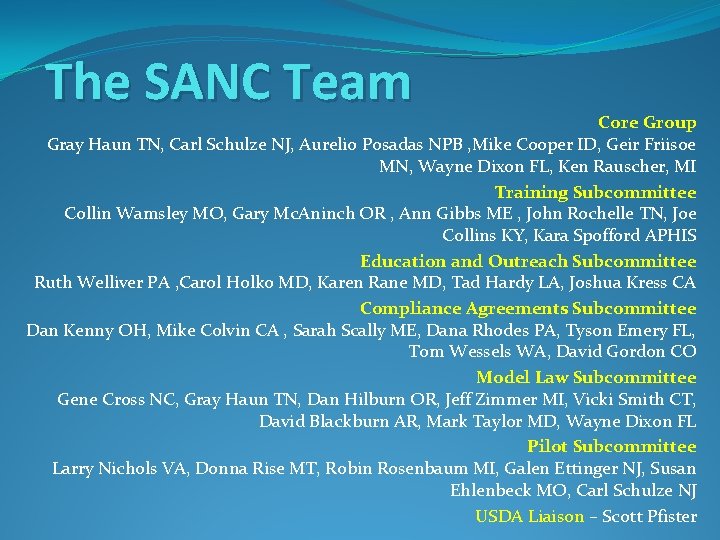 The SANC Team

Core Group
Gray Haun TN, Carl Schulze NJ, Aurelio Posadas NPB ,Mike Cooper ID, Geir Friisoe MN, Wayne Dixon FL, Ken Rauscher, MI

Training Subcommittee
Collin Wamsley MO, Gary McAninch OR , Ann Gibbs ME , John Rochelle TN, Joe Collins KY, Kara Spofford APHIS

Education and Outreach Subcommittee
Ruth Welliver PA ,Carol Holko MD, Karen Rane MD, Tad Hardy LA, Joshua Kress CA

Compliance Agreements Subcommittee
Dan Kenny OH, Mike Colvin CA , Sarah Scally ME, Dana Rhodes PA, Tyson Emery FL, Tom Wessels WA, David Gordon CO

Model Law Subcommittee
Gene Cross NC, Gray Haun TN, Dan Hilburn OR, Jeff Zimmer MI, Vicki Smith CT, David Blackburn AR, Mark Taylor MD, Wayne Dixon FL

Pilot Subcommittee
Larry Nichols VA, Donna Rise MT, Robin Rosenbaum MI, Galen Ettinger NJ, Susan Ehlenbeck MO, Carl Schulze NJ

USDA Liaison – Scott Pfister